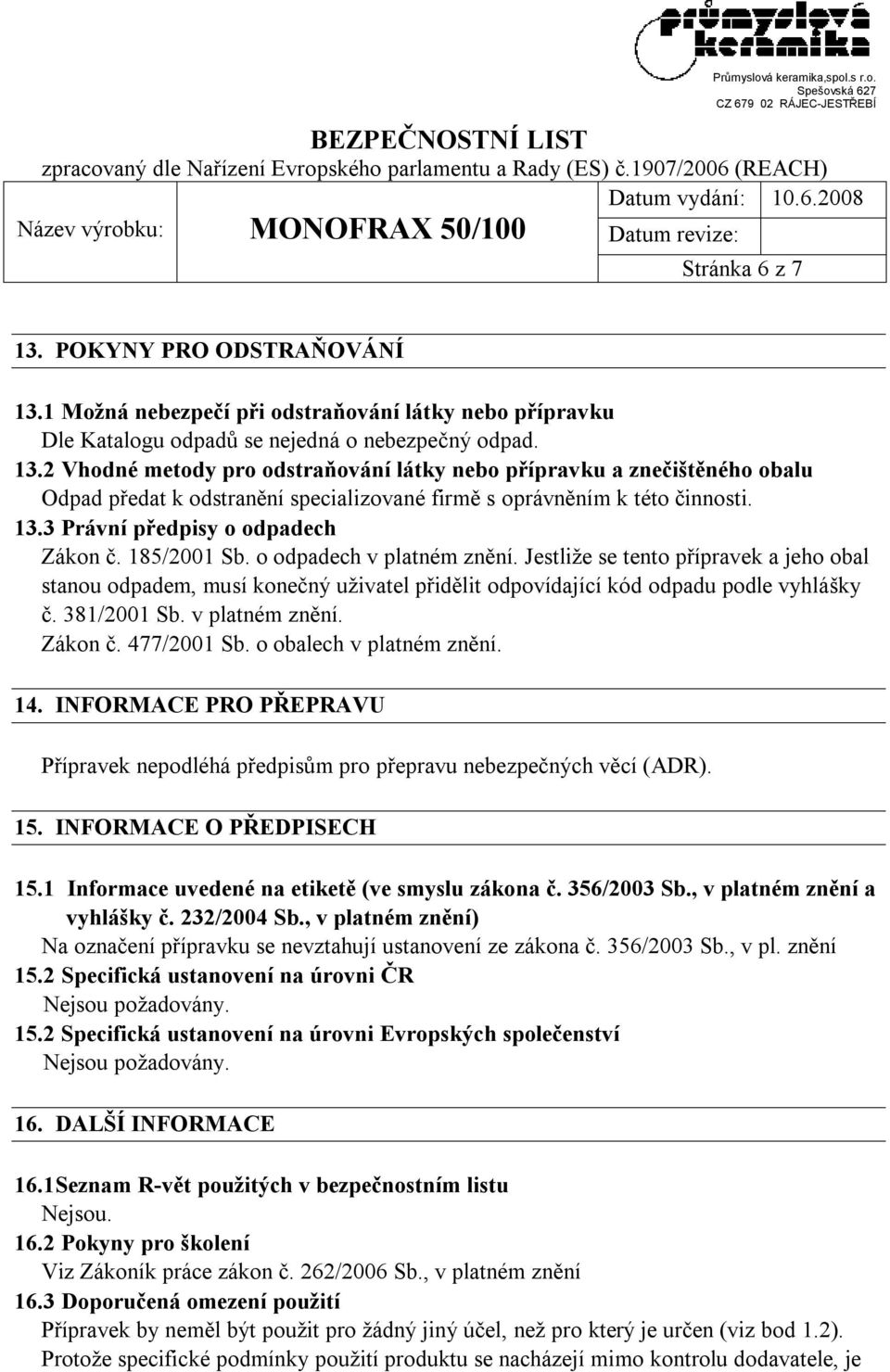 průmyslová keramika

Průmyslová keramika,spol.s r.o.
Spešovská 627
CZ 679 02 RÁJEC-JESTŘEBÍ

BEZPEČNOSTNÍ LIST
zpracovaný dle Nařízení Evropského parlamentu a Rady (ES) č.1907/2006 (REACH)

| Název výrobku: | MONOFRAX 50/100 | Datum vydání: | 10.6.2008 |
|---|---|---|---|
| | | Datum revize: | |
| | | Stránka 6 z 7 | |

13. POKYNY PRO ODSTRAŇOVÁNÍ

13.1 Možná nebezpečí při odstraňování látky nebo přípravku
Dle Katalogu odpadů se nejedná o nebezpečný odpad.
13.2 Vhodné metody pro odstraňování látky nebo přípravku a znečištěného obalu
Odpad předat k odstranění specializované firmě s oprávněním k této činnosti.
13.3 Právní předpisy o odpadech
Zákon č. 185/2001 Sb. o odpadech v platném znění. Jestliže se tento přípravek a jeho obal stanou odpadem, musí konečný uživatel přidělit odpovídající kód odpadu podle vyhlášky č. 381/2001 Sb. v platném znění.
Zákon č. 477/2001 Sb. o obalech v platném znění.

14. INFORMACE PRO PŘEPRAVU

Přípravek nepodléhá předpisům pro přepravu nebezpečných věcí (ADR).

15. INFORMACE O PŘEDPISECH

15.1 Informace uvedené na etiketě (ve smyslu zákona č. 356/2003 Sb., v platném znění a vyhlášky č. 232/2004 Sb., v platném znění)
Na označení přípravku se nevztahují ustanovení ze zákona č. 356/2003 Sb., v pl. znění
15.2 Specifická ustanovení na úrovni ČR
Nejsou požadovány.
15.2 Specifická ustanovení na úrovni Evropských společenství
Nejsou požadovány.

16. DALŠÍ INFORMACE

16.1Seznam R-vět použitých v bezpečnostním listu
Nejsou.
16.2 Pokyny pro školení
Viz Zákoník práce zákon č. 262/2006 Sb., v platném znění
16.3 Doporučená omezení použití
Přípravek by neměl být použit pro žádný jiný účel, než pro který je určen (viz bod 1.2).
Protože specifické podmínky použití produktu se nacházejí mimo kontrolu dodavatele, je